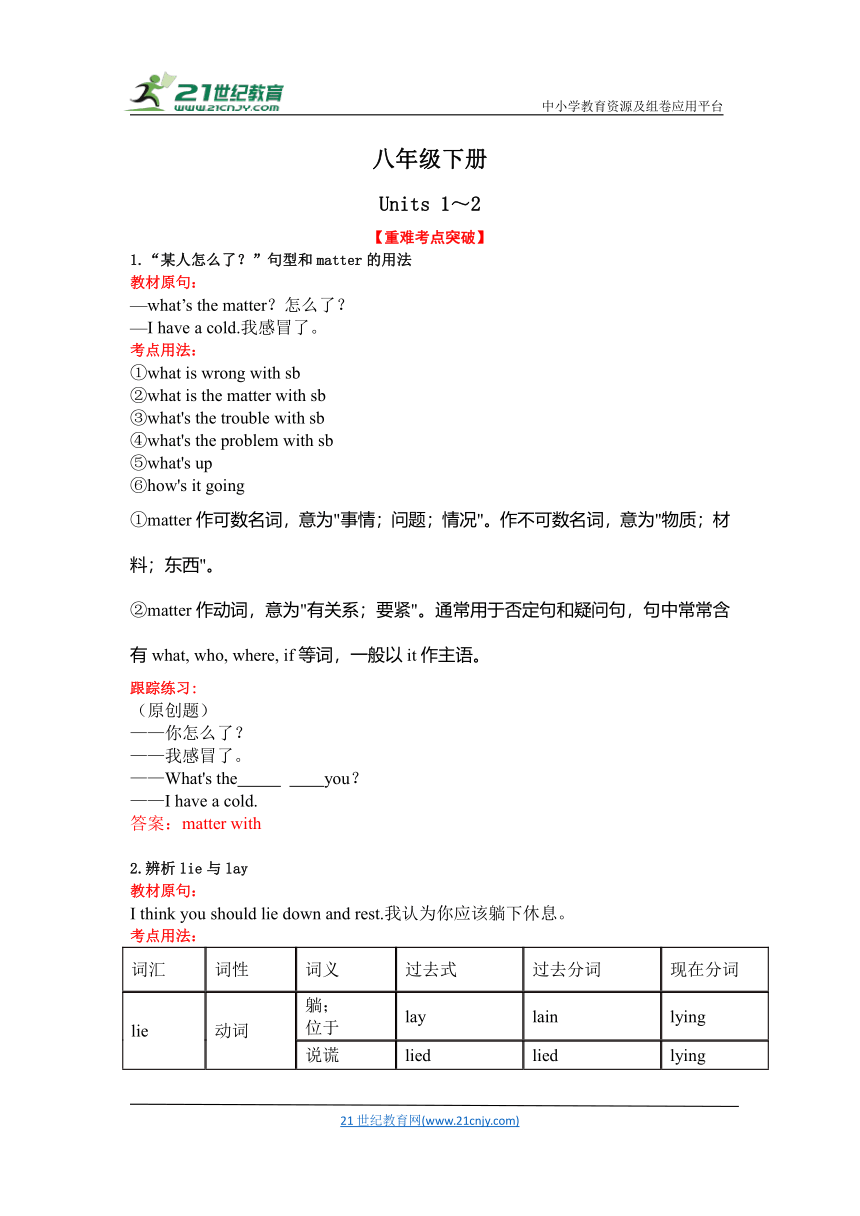 21世纪教育
www.21cnjy.com
中小学教育资源及组卷应用平台

八年级下册

Units 1～2

【重难考点突破】

1.“某人怎么了？”句型和 matter 的用法
教材原句：
—what’s the matter？怎么了？
—I have a cold.我感冒了。
考点用法：
①what is wrong with sb
②what is the matter with sb
③what's the trouble with sb
④what's the problem with sb
⑤what's up
⑥how's it going

①matter 作可数名词，意为"事情；问题；情况"。作不可数名词，意为"物质；材料；东西"。

②matter 作动词，意为"有关系；要紧"。通常用于否定句和疑问句，句中常常含有 what, who, where, if 等词，一般以 it 作主语。

跟踪练习：
（原创题）
——你怎么了？
——我感冒了。
——What's the_____ ____you？
——I have a cold.
答案：matter with

2.辨析 lie 与 lay
教材原句：
I think you should lie down and rest.我认为你应该躺下休息。
考点用法：

| 词汇 | 词性 | 词义 | 过去式 | 过去分词 | 现在分词 |
|---|---|---|---|---|---|
| lie | 动词 | 躺；位于 | lay | lain | lying |
| | | 说谎 | lied | lied | lying |

21 世纪教育网(www.21cnjy.com)